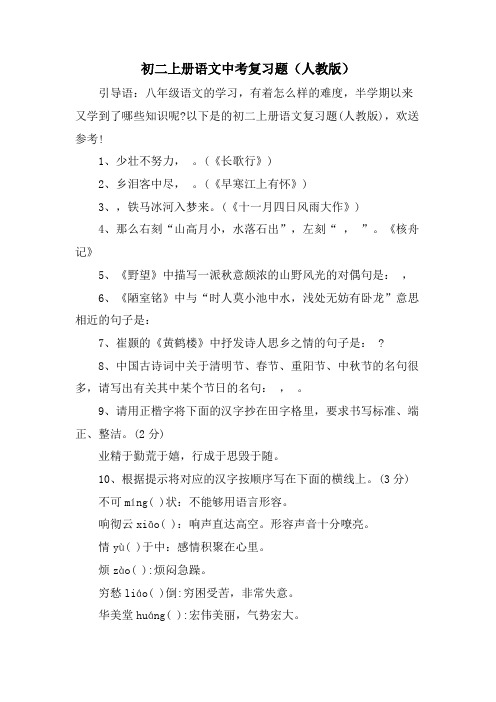 初二上册语文中考复习题（人教版）

引导语：八年级语文的学习，有着怎么样的难度，半学期以来又学到了哪些知识呢?以下是的初二上册语文复习题(人教版)，欢送参考!

1、少壮不努力，　。（《长歌行》）

2、乡泪客中尽，　。（《早寒江上有怀》）

3、，铁马冰河入梦来。（《十一月四日风雨大作》）

4、那么右刻“山高月小，水落石出”，左刻“　，　”。《核舟记》

5、《野望》中描写一派秋意颇浓的山野风光的对偶句是：　，

6、《陋室铭》中与“时人莫小池中水，浅处无妨有卧龙”意思相近的句子是：

7、崔颢的《黄鹤楼》中抒发诗人思乡之情的句子是：　?

8、中国古诗词中关于清明节、春节、重阳节、中秋节的名句很多，请写出有关其中某个节日的名句：　，　。

9、请用正楷字将下面的汉字抄在田字格里，要求书写标准、端正、整洁。(2 分)

业精于勤荒于嬉，行成于思毁于随。

10、根据提示将对应的汉字按顺序写在下面的横线上。(3 分)

不可 míng( )状：不能够用语言形容。

响彻云 xiāo( )：响声直达高空。形容声音十分嘹亮。

情 yù( )于中：感情积聚在心里。

烦 zào( ):烦闷急躁。

穷愁 liáo( )倒:穷困受苦，非常失意。

华美堂 huáng( ):宏伟美丽，气势宏大。